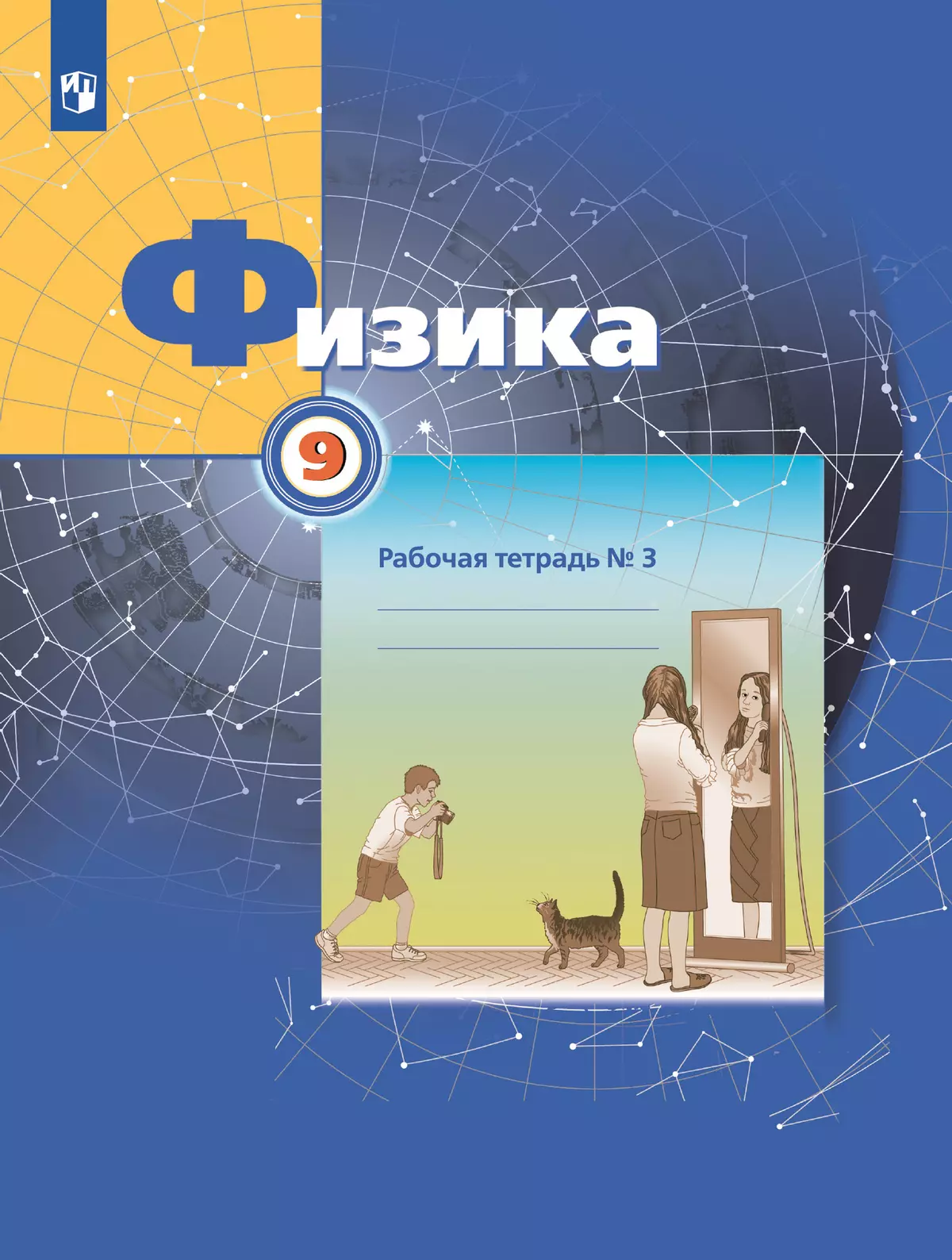 Физика

9

Рабочая тетрадь № 3